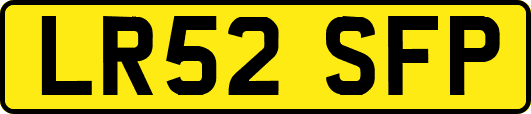 LR52 SFP